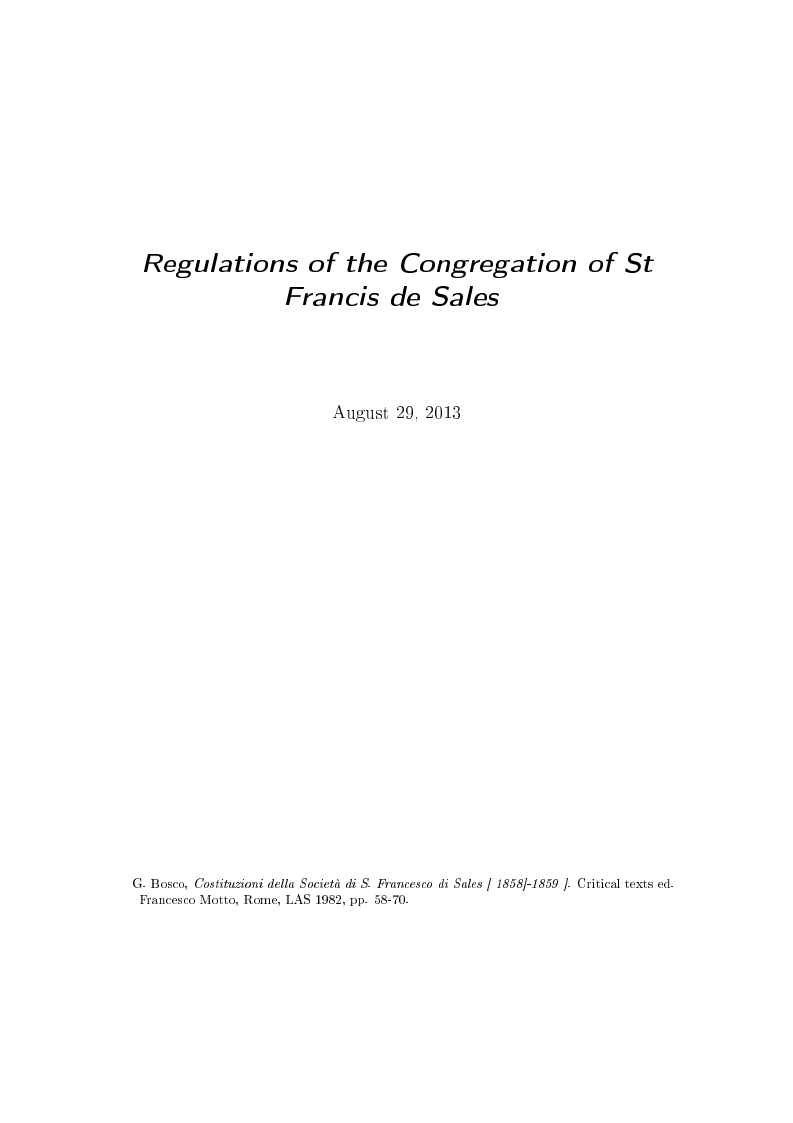 Regulations of the Congregation of St Francis de Sales

August 29, 2013

G. Bosco, Costituzioni della Società di S. Francesco di Sales [ 1858]-1859 ]. Critical texts ed. Francesco Motto, Rome, LAS 1982, pp. 58-70.